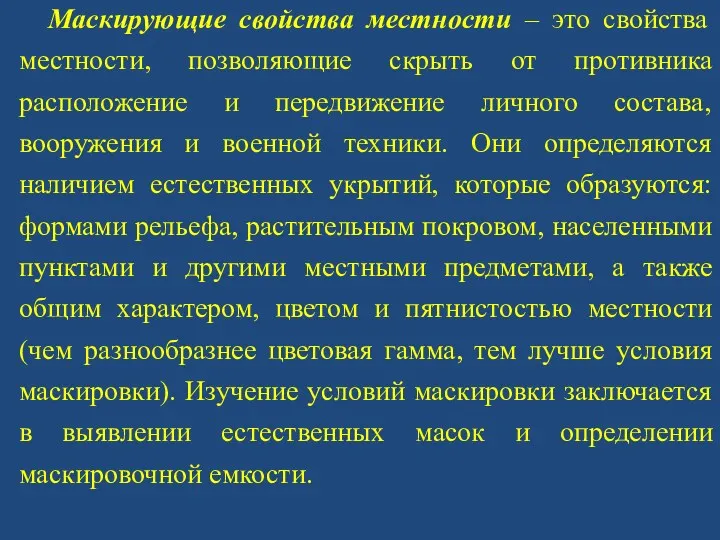 Маскирующие свойства местности – это свойства местности, позволяющие скрыть от противника расположение и передвижение личного состава, вооружения и военной техники. Они определяются наличием естественных укрытий, которые образуются: формами рельефа, растительным покровом, населенными пунктами и другими местными предметами, а также общим характером, цветом и пятнистостью местности (чем разнообразнее цветовая гамма, тем лучше условия маскировки). Изучение условий маскировки заключается в выявлении естественных масок и определении маскировочной емкости.